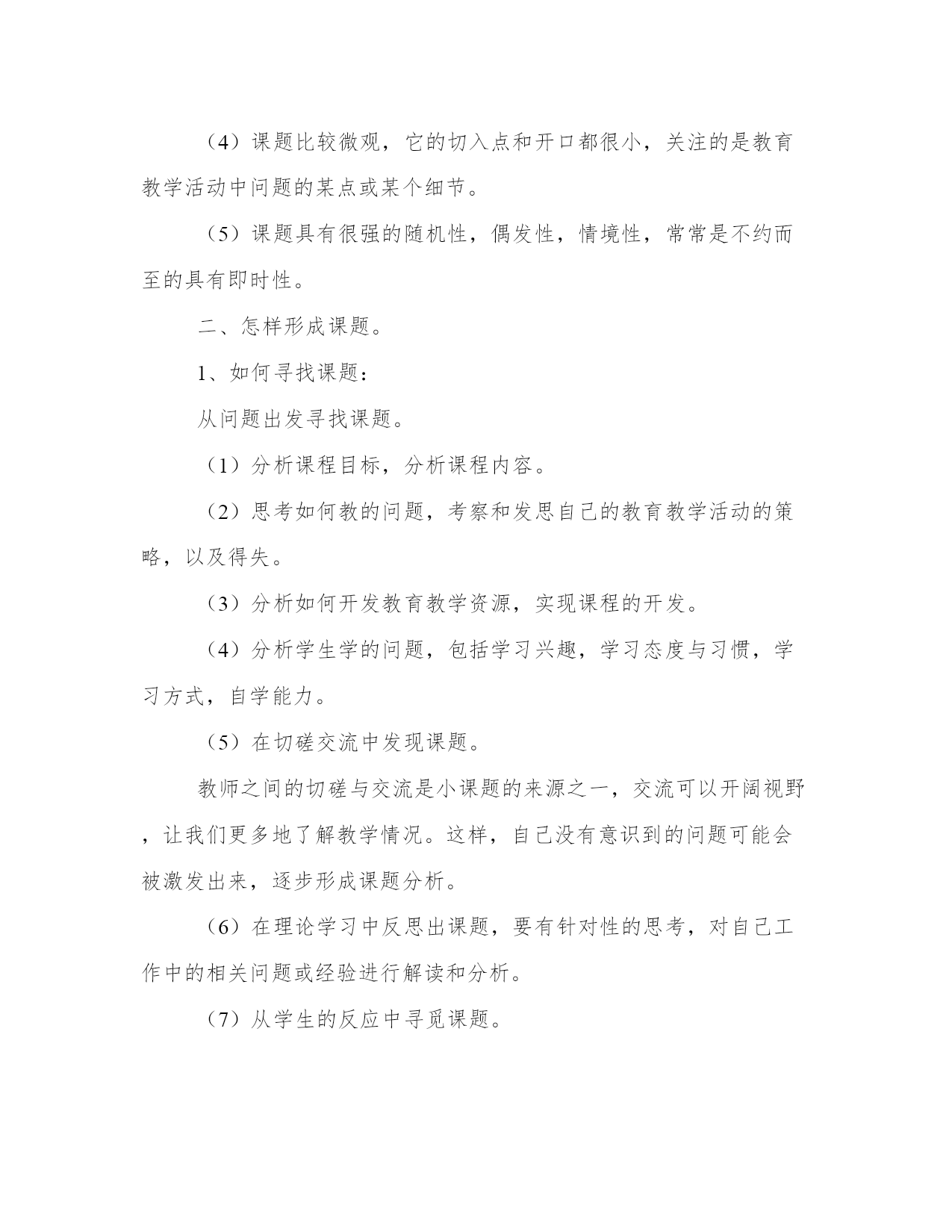 （4）课题比较微观，它的切入点和开口都很小，关注的是教育教学活动中问题的某点或某个细节。

（5）课题具有很强的随机性，偶发性，情境性，常常是不约而至的具有即时性。

二、怎样形成课题。

1、如何寻找课题：

从问题出发寻找课题。

（1）分析课程目标，分析课程内容。

（2）思考如何教的问题，考察和发思自己的教育教学活动的策略，以及得失。

（3）分析如何开发教育教学资源，实现课程的开发。

（4）分析学生学的问题，包括学习兴趣，学习态度与习惯，学习方式，自学能力。

（5）在切磋交流中发现课题。

教师之间的切磋与交流是小课题的来源之一，交流可以开阔视野，让我们更多地了解教学情况。这样，自己没有意识到的问题可能会被激发出来，逐步形成课题分析。

（6）在理论学习中反思出课题，要有针对性的思考，对自己工作中的相关问题或经验进行解读和分析。

（7）从学生的反应中寻觅课题。